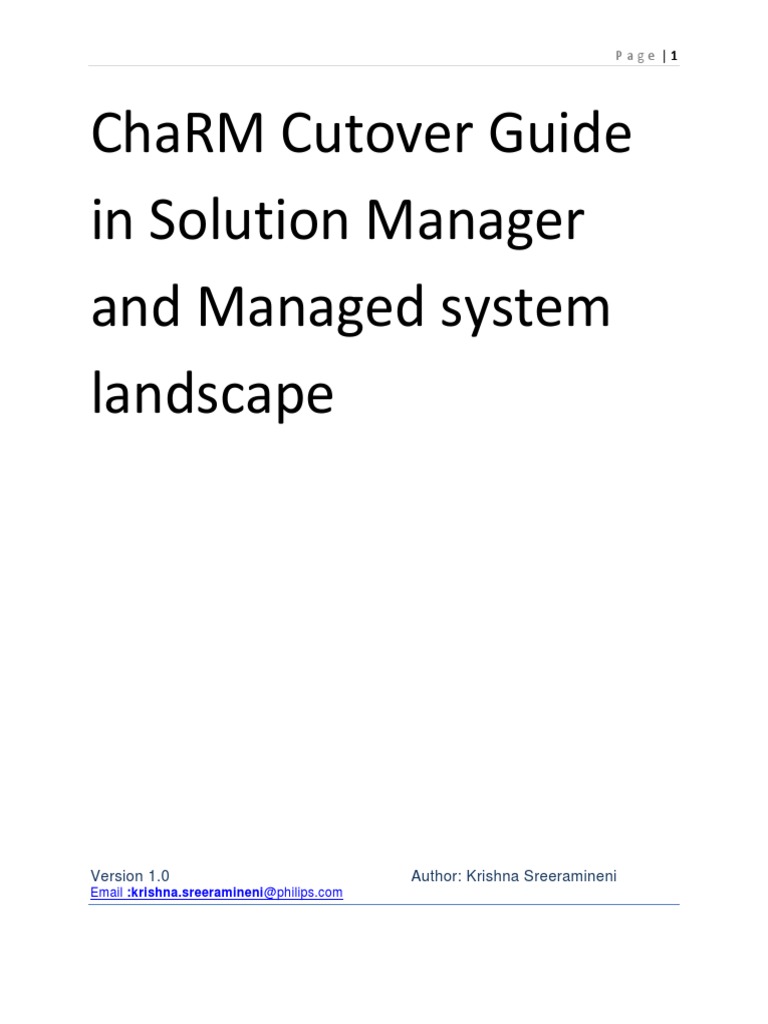 Page | 1

ChaRM Cutover Guide in Solution Manager and Managed system landscape

Version 1.0 Author: Krishna Sreeramineni
Email :krishna.sreeramineni@philips.com